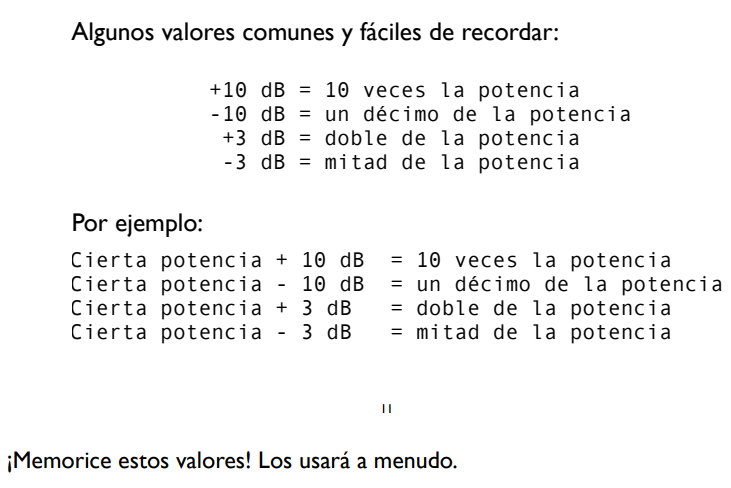 Algunos valores comunes y fáciles de recordar:

+10 dB = 10 veces la potencia
-10 dB = un décimo de la potencia
+3 dB = doble de la potencia
-3 dB = mitad de la potencia

Por ejemplo:

Cierta potencia + 10 dB = 10 veces la potencia
Cierta potencia - 10 dB = un décimo de la potencia
Cierta potencia + 3 dB = doble de la potencia
Cierta potencia - 3 dB = mitad de la potencia

11

¡Memorice estos valores! Los usará a menudo.